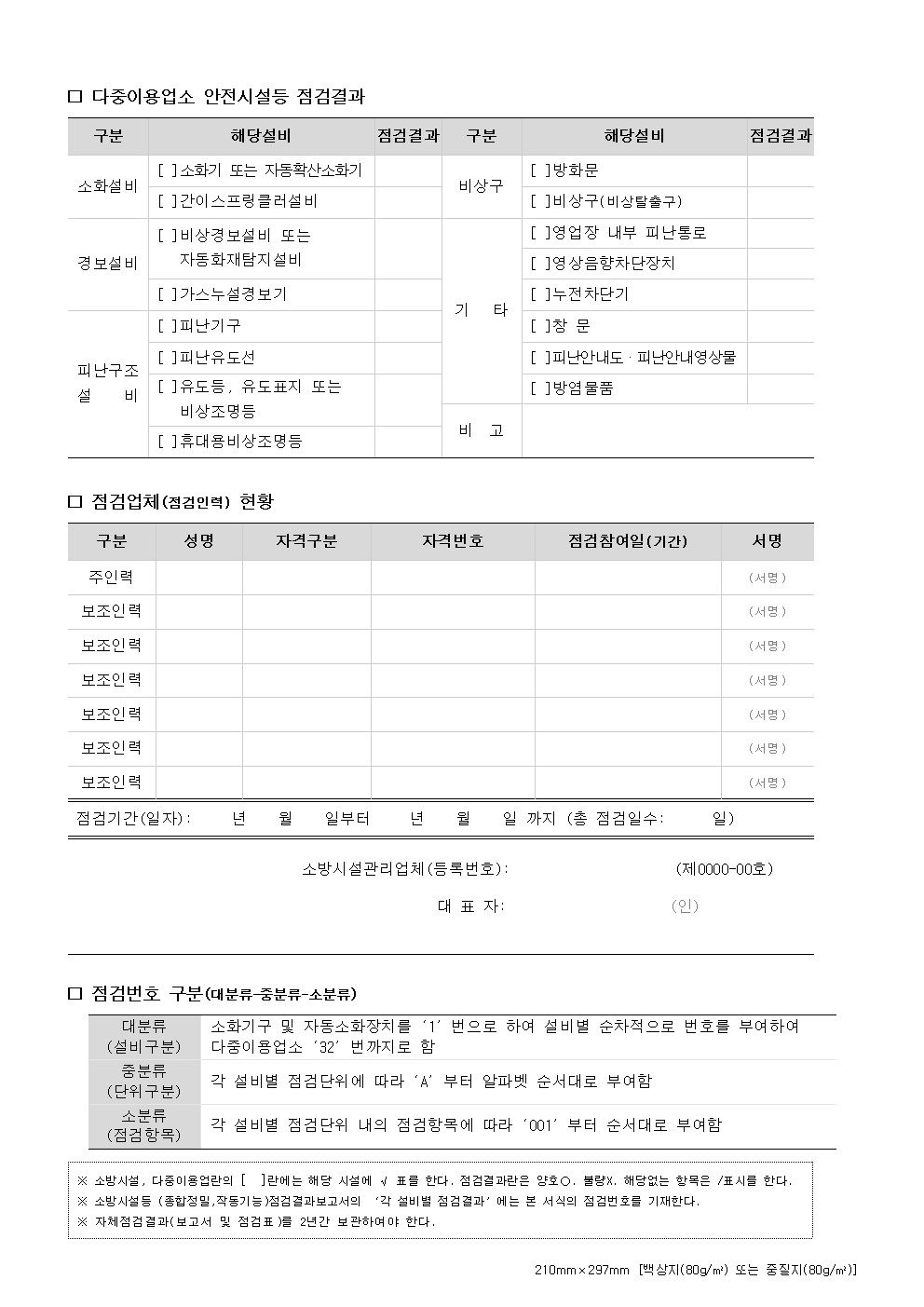 □ 다중이용업소 안전시설등 점검결과

| 구분 | 해당설비 | 점검결과 | 구분 | 해당설비 | 점검결과 |
|---|---|---|---|---|---|
| 소화설비 | [ ]소화기 또는 자동확산소화기 | | 비상구 | [ ]방화문 | |
| | [ ]간이스프링클러설비 | | | [ ]비상구(비상탈출구) | |
| 경보설비 | [ ]비상경보설비 또는 자동화재탐지설비 | | 기 타 | [ ]영업장 내부 피난통로 | |
| | | | | [ ]영상음향차단장치 | |
| | [ ]가스누설경보기 | | | [ ]누전차단기 | |
| 피난구조 설 비 | [ ]피난기구 | | | [ ]창 문 | |
| | [ ]피난유도선 | | | [ ]피난안내도 · 피난안내영상물 | |
| | [ ]유도등, 유도표지 또는 비상조명등 | | | [ ]방염물품 | |
| | [ ]휴대용비상조명등 | | 비 고 | | |

□ 점검업체(점검인력) 현황

| 구분 | 성명 | 자격구분 | 자격번호 | 점검참여일(기간) | 서명 |
|---|---|---|---|---|---|
| 주인력 | | | | | (서명) |
| 보조인력 | | | | | (서명) |
| 보조인력 | | | | | (서명) |
| 보조인력 | | | | | (서명) |
| 보조인력 | | | | | (서명) |
| 보조인력 | | | | | (서명) |
| 보조인력 | | | | | (서명) |

점검기간(일자): 년 월 일부터 년 월 일 까지 (총 점검일수: 일)

소방시설관리업체(등록번호): (제0000-00호)

대 표 자: (인)

□ 점검번호 구분(대분류-중분류-소분류)

| 대분류 (설비구분) | 소화기구 및 자동소화장치를 '1' 번으로 하여 설비별 순차적으로 번호를 부여하여 다중이용업소 '32' 번까지로 함 |
|---|---|
| 중분류 (단위구분) | 각 설비별 점검단위에 따라 'A' 부터 알파벳 순서대로 부여함 |
| 소분류 (점검항목) | 각 설비별 점검단위 내의 점검항목에 따라 '001' 부터 순서대로 부여함 |

※ 소방시설, 다중이용업란의 [ ]란에는 해당 시설에 √ 표를 한다. 점검결과란은 양호○, 불량X, 해당없는 항목은 /표시를 한다.
※ 소방시설등 (종합정밀,작동기능)점검결과보고서의 '각 설비별 점검결과' 에는 본 서식의 점검번호를 기재한다.
※ 자체점검결과(보고서 및 점검표)를 2년간 보관하여야 한다.

210mm×297mm [백상지(80g/㎡) 또는 중질지(80g/㎡)]